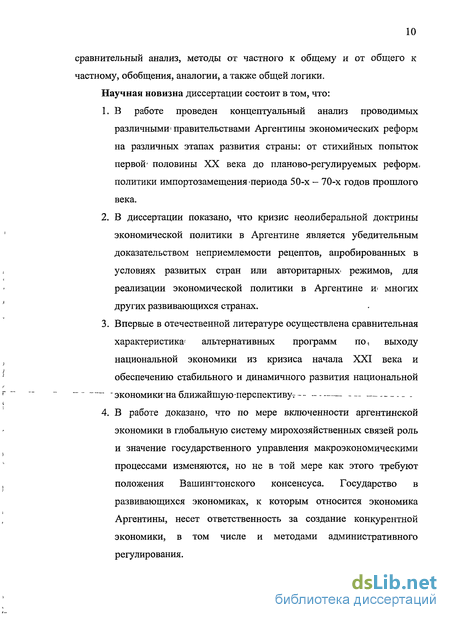 10

сравнительный анализ, методы от частного к общему и от общего к частному, обобщения, аналогии, а также общей логики.

Научная новизна диссертации состоит в том, что:

1. В работе проведен концептуальный анализ проводимых различными правительствами Аргентины экономических реформ на различных этапах развития страны: от стихийных попыток первой половины XX века до планово-регулируемых реформ политики импортозамещения периода 50-х – 70-х годов прошлого века.

2. В диссертации показано, что кризис неолиберальной доктрины экономической политики в Аргентине является убедительным доказательством неприемлемости рецептов, апробированных в условиях развитых стран или авторитарных режимов, для реализации экономической политики в Аргентине и многих других развивающихся странах.

3. Впервые в отечественной литературе осуществлена сравнительная характеристика альтернативных программ по выходу национальной экономики из кризиса начала XXI века и обеспечению стабильного и динамичного развития национальной экономики на ближайшую перспективу.

4. В работе доказано, что по мере включенности аргентинской экономики в глобальную систему мирохозяйственных связей роль и значение государственного управления макроэкономическими процессами изменяются, но не в той мере как этого требуют положения Вашингтонского консенсуса. Государство в развивающихся экономиках, к которым относится экономика Аргентины, несет ответственность за создание конкурентной экономики, в том числе и методами административного регулирования.

dsLib.net
библиотека диссертаций